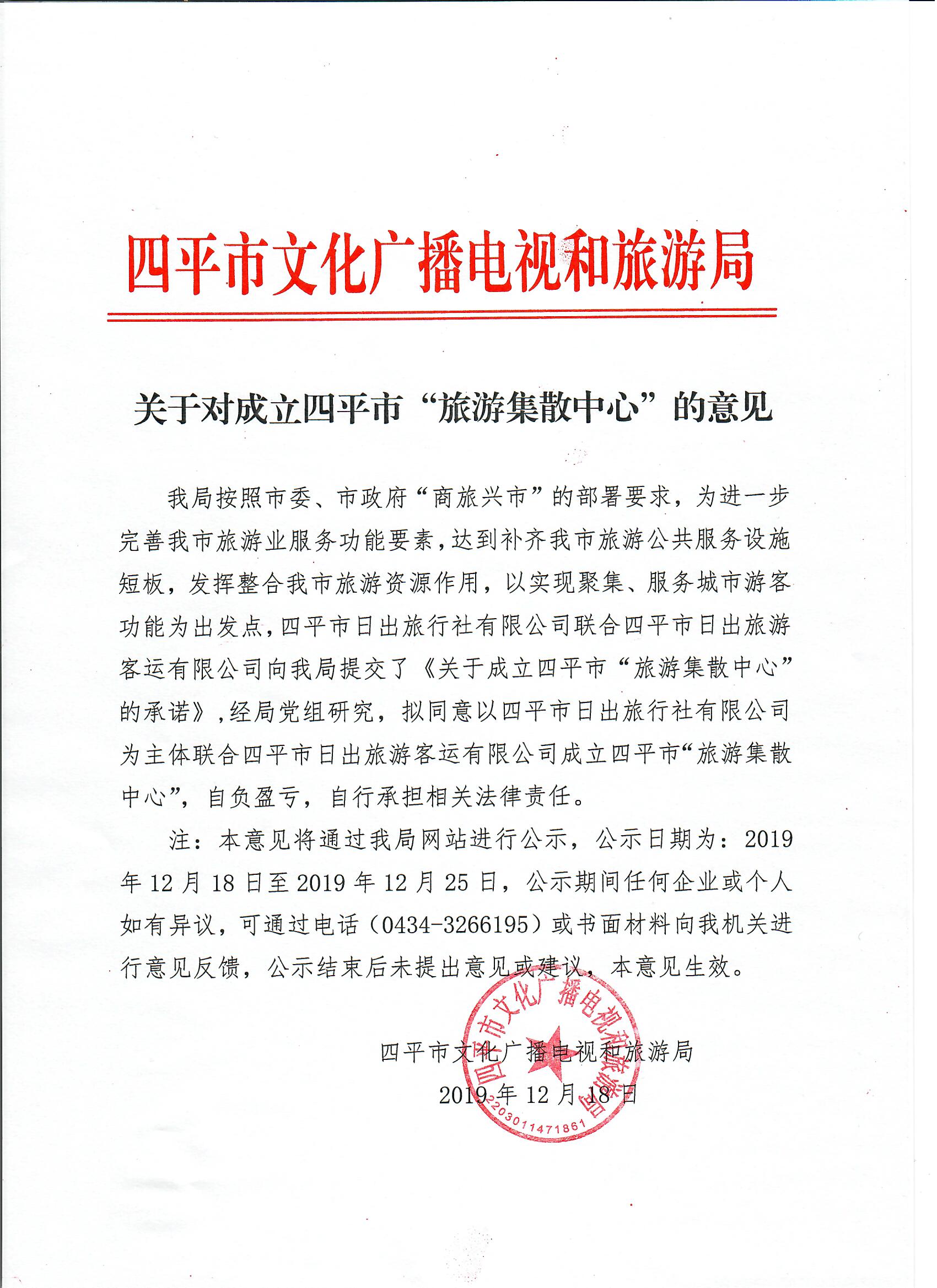 四平市文化广播电视和旅游局

关于对成立四平市“旅游集散中心”的意见

我局按照市委、市政府“商旅兴市”的部署要求，为进一步完善我市旅游业服务功能要素，达到补齐我市旅游公共服务设施短板，发挥整合我市旅游资源作用，以实现聚集、服务城市游客功能为出发点，四平市日出旅行社有限公司联合四平市日出旅游客运有限公司向我局提交了《关于成立四平市“旅游集散中心”的承诺》，经局党组研究，拟同意以四平市日出旅行社有限公司为主体联合四平市日出旅游客运有限公司成立四平市“旅游集散中心”，自负盈亏，自行承担相关法律责任。

注：本意见将通过我局网站进行公示，公示日期为：2019年12月18日至2019年12月25日，公示期间任何企业或个人如有异议，可通过电话（0434-3266195）或书面材料向我机关进行意见反馈，公示结束后未提出意见或建议，本意见生效。

四平市文化广播电视和旅游局
2019年12月18日

四平市文化广播电视和旅游局
2203011471861